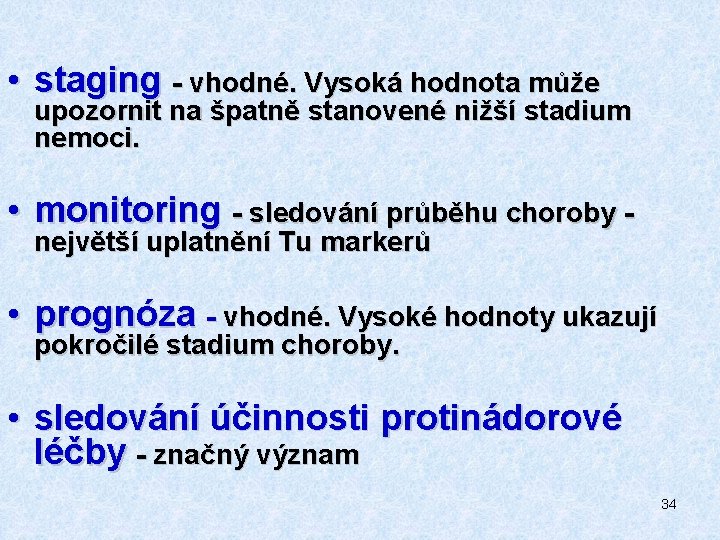 • staging - vhodné. Vysoká hodnota může upozornit na špatně stanovené nižší stadium nemoci.

• monitoring - sledování průběhu choroby - největší uplatnění Tu markerů

• prognóza - vhodné. Vysoké hodnoty ukazují pokročilé stadium choroby.

• sledování účinnosti protinádorové léčby - značný význam

34